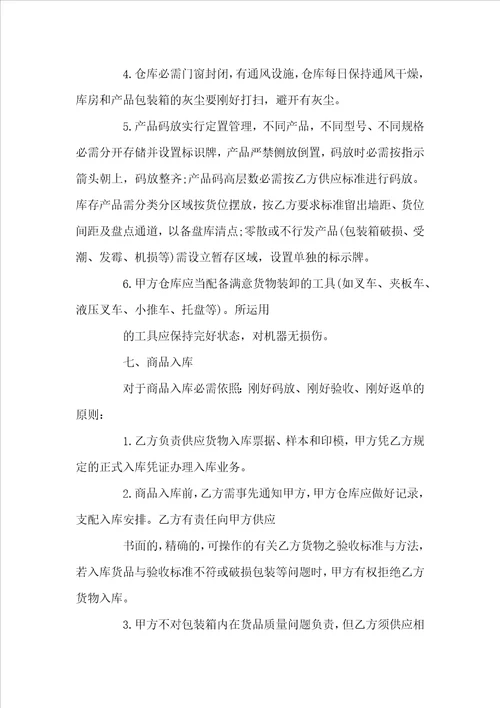 4.仓库必需门窗封闭，有通风设施，仓库每日保持通风干燥，库房和产品包装箱的灰尘要刚好打扫，避开有灰尘。

5.产品码放实行定置管理，不同产品，不同型号、不同规格必需分开存储并设置标识牌，产品严禁侧放倒置，码放时必需按指示箭头朝上，码放整齐;产品码高层数必需按乙方供应标准进行码放。库存产品需分类分区域按货位摆放，按乙方要求标准留出墙距、货位间距及盘点通道，以备盘库清点;零散或不行发产品(包装箱破损、受潮、发霉、机损等)需设立暂存区域，设置单独的标示牌。

6.甲方仓库应当配备满意货物装卸的工具(如叉车、夹板车、液压叉车、小推车、托盘等)。所运用

的工具应保持完好状态，对机器无损伤。

七、商品入库

对于商品入库必需依照：刚好码放、刚好验收、刚好返单的原则：

1.乙方负责供应货物入库票据、样本和印模，甲方凭乙方规定的正式入库凭证办理入库业务。

2.商品入库前，乙方需事先通知甲方，甲方仓库应做好记录，支配入库安排。乙方有责任向甲方供应

书面的，精确的，可操作的有关乙方货物之验收标准与方法，若入库货品与验收标准不符或破损包装等问题时，甲方有权拒绝乙方货物入库。

3.甲方不对包装箱内在货品质量问题负责，但乙方须供应相